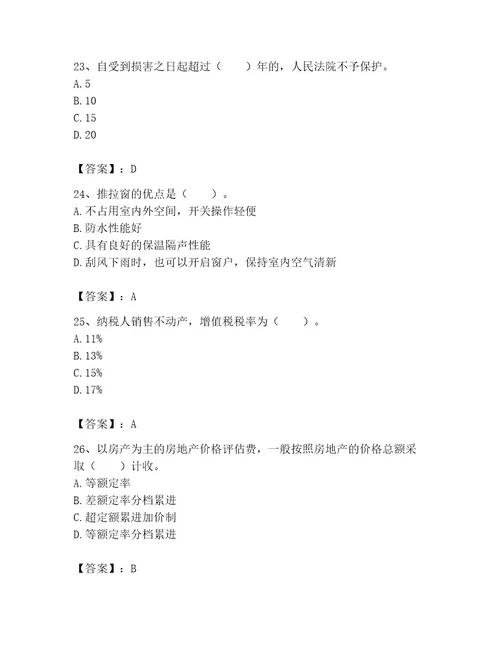 23、自受到损害之日起超过（　　）年的，人民法院不予保护。
A. 5
B. 10
C. 15
D. 20

【答案】：D

24、推拉窗的优点是（　　）。
A. 不占用室内外空间，开关操作轻便
B. 防水性能好
C. 具有良好的保温隔声性能
D. 刮风下雨时，也可以开启窗户，保持室内空气清新

【答案】：A

25、纳税人销售不动产，增值税税率为（　　）。
A. 11%
B. 13%
C. 15%
D. 17%

【答案】：A

26、以房产为主的房地产价格评估费，一般按照房地产的价格总额采取（　　）计收。
A. 等额定率
B. 差额定率分档累进
C. 超定额累进加价制
D. 等额定率分档累进

【答案】：B